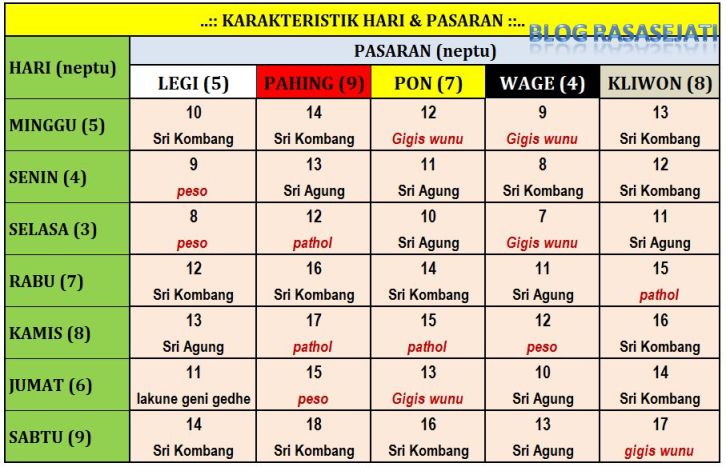 ..:: KARAKTERISTIK HARI & PASARAN ::..

BLOG RASASEJATI

| HARI (neptu) | PASARAN (neptu) | | | | |
|---|---|---|---|---|---|
| | LEGI (5) | PAHING (9) | PON (7) | WAGE (4) | KLIWON (8) |
| MINGGU (5) | 10 Sri Kombang | 14 Sri Kombang | 12 Gigis wunu | 9 Gigis wunu | 13 Sri Kombang |
| SENIN (4) | 9 peso | 13 Sri Agung | 11 Sri Agung | 8 Sri Kombang | 12 Sri Kombang |
| SELASA (3) | 8 peso | 12 pathol | 10 Sri Agung | 7 Gigis wunu | 11 Sri Agung |
| RABU (7) | 12 Sri Kombang | 16 Sri Kombang | 14 Sri Kombang | 11 Sri Agung | 15 pathol |
| KAMIS (8) | 13 Sri Agung | 17 pathol | 15 pathol | 12 peso | 16 Sri Kombang |
| JUMAT (6) | 11 lakune geni gedhe | 15 peso | 13 Gigis wunu | 10 Sri Agung | 14 Sri Kombang |
| SABTU (9) | 14 Sri Kombang | 18 Sri Kombang | 16 Sri Kombang | 13 Sri Agung | 17 gigis wunu |